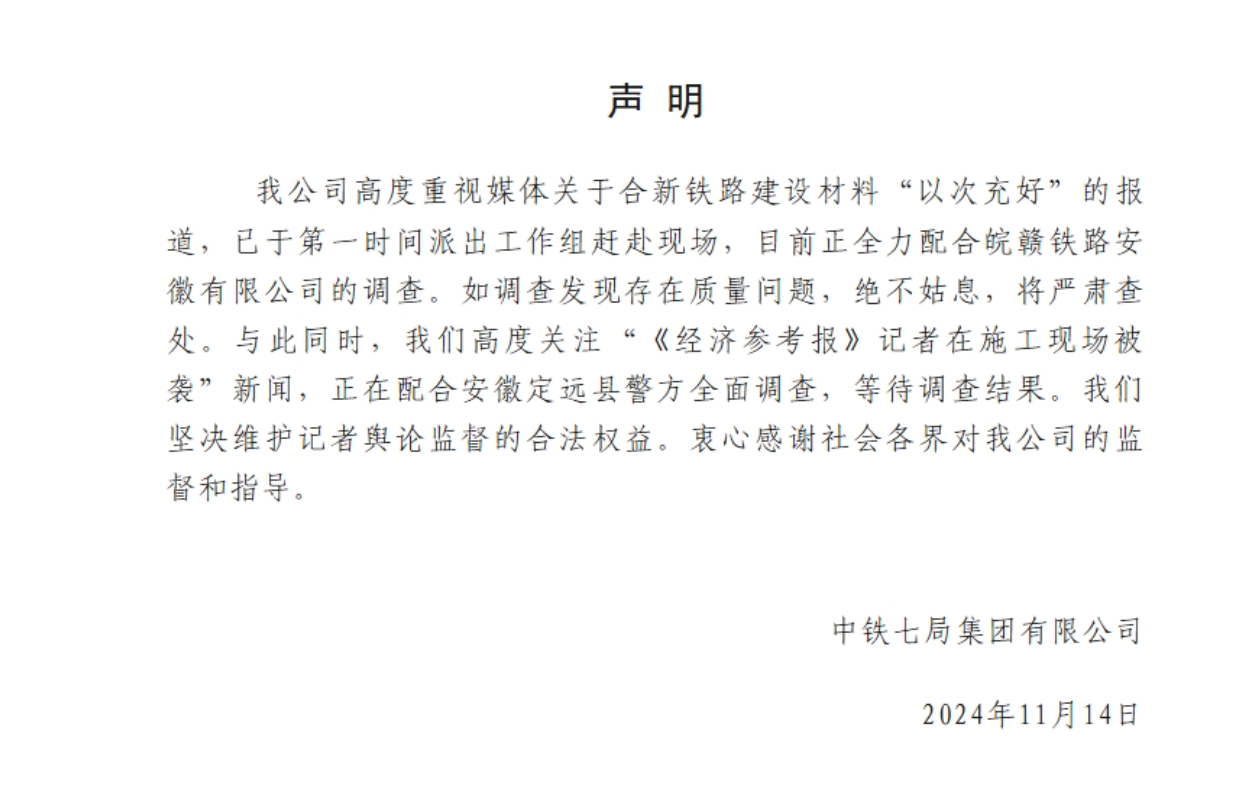 声 明

我公司高度重视媒体关于合新铁路建设材料“以次充好”的报道，已于第一时间派出工作组赶赴现场，目前正全力配合皖赣铁路安徽有限公司的调查。如调查发现存在质量问题，绝不姑息，将严肃查处。与此同时，我们高度关注“《经济参考报》记者在施工现场被袭”新闻，正在配合安徽定远县警方全面调查，等待调查结果。我们坚决维护记者舆论监督的合法权益。衷心感谢社会各界对我公司的监督和指导。

中铁七局集团有限公司

2024年11月14日